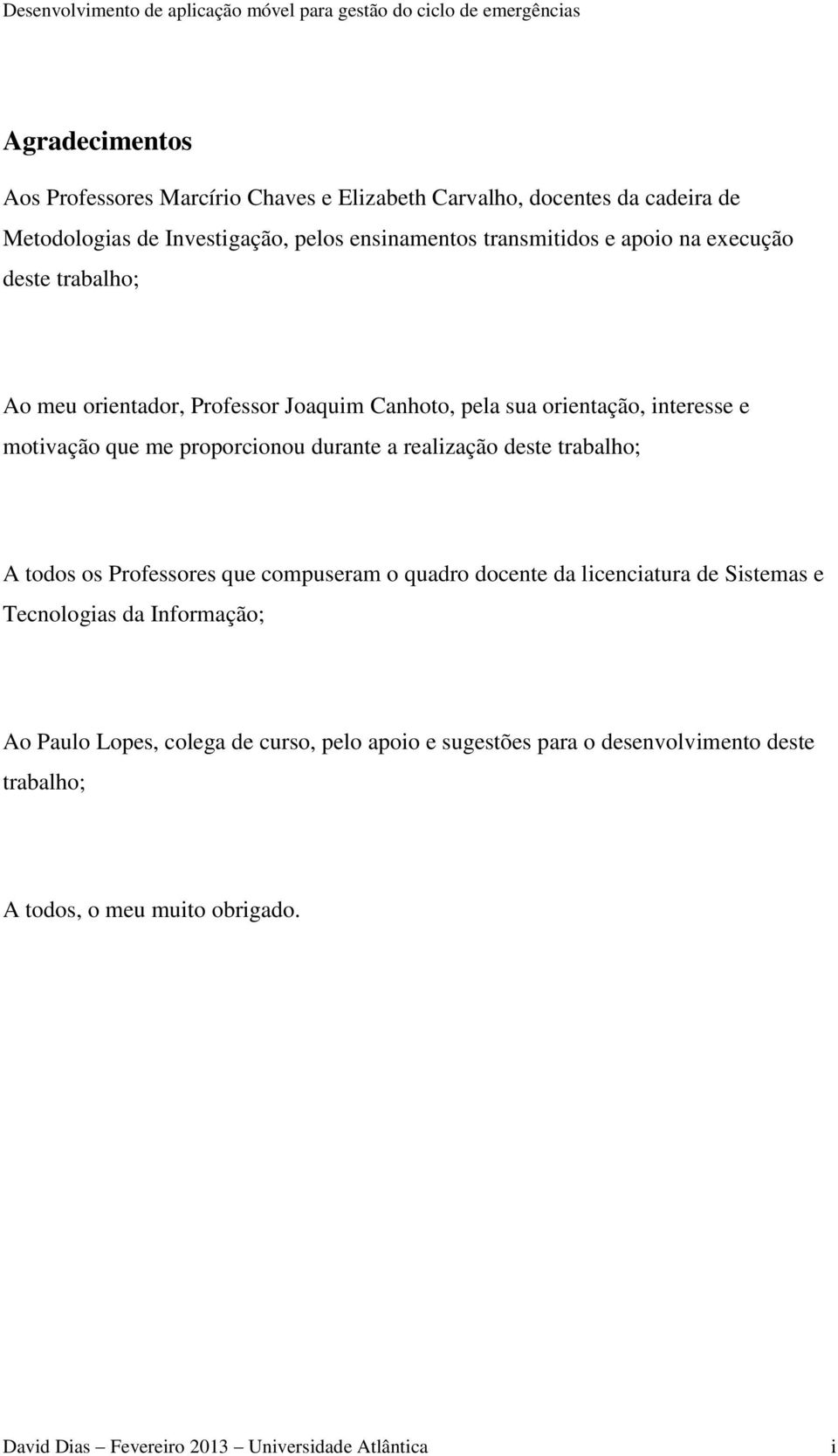 Desenvolvimento de aplicação móvel para gestão do ciclo de emergências

Agradecimentos

Aos Professores Marcírio Chaves e Elizabeth Carvalho, docentes da cadeira de Metodologias de Investigação, pelos ensinamentos transmitidos e apoio na execução deste trabalho;

Ao meu orientador, Professor Joaquim Canhoto, pela sua orientação, interesse e motivação que me proporcionou durante a realização deste trabalho;

A todos os Professores que compuseram o quadro docente da licenciatura de Sistemas e Tecnologias da Informação;

Ao Paulo Lopes, colega de curso, pelo apoio e sugestões para o desenvolvimento deste trabalho;

A todos, o meu muito obrigado.

David Dias – Fevereiro 2013 – Universidade Atlântica i